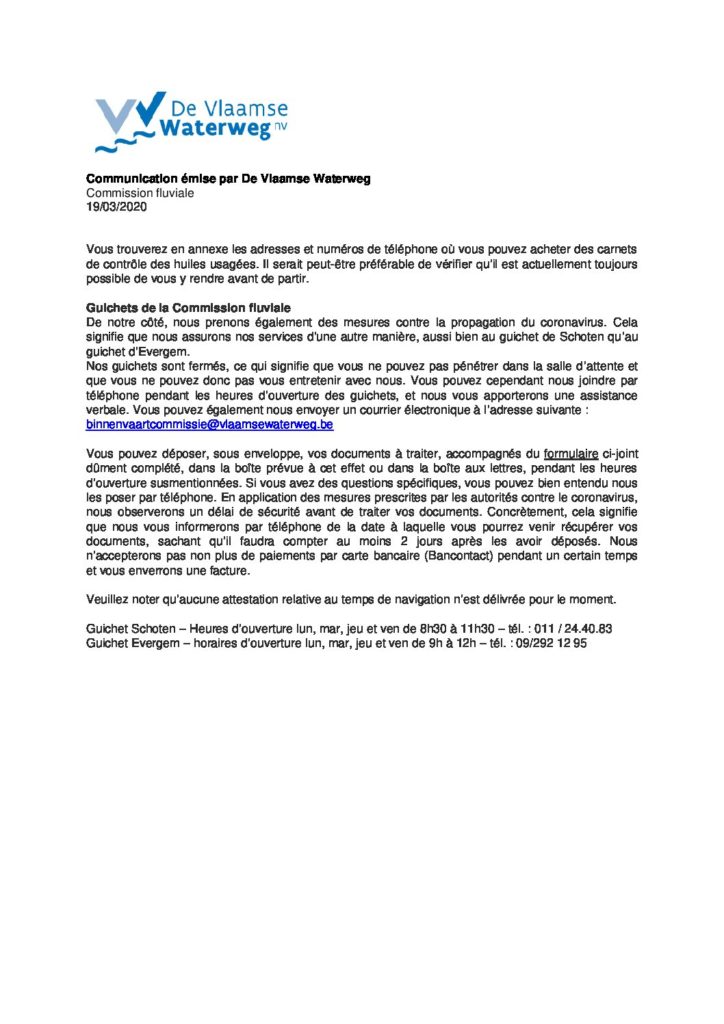 De Vlaamse Waterweg nv

Communication émise par De Vlaamse Waterweg
Commission fluviale
19/03/2020

Vous trouverez en annexe les adresses et numéros de téléphone où vous pouvez acheter des carnets de contrôle des huiles usagées. Il serait peut-être préférable de vérifier qu'il est actuellement toujours possible de vous y rendre avant de partir.

Guichets de la Commission fluviale
De notre côté, nous prenons également des mesures contre la propagation du coronavirus. Cela signifie que nous assurons nos services d'une autre manière, aussi bien au guichet de Schoten qu'au guichet d'Evergem.
Nos guichets sont fermés, ce qui signifie que vous ne pouvez pas pénétrer dans la salle d'attente et que vous ne pouvez donc pas vous entretenir avec nous. Vous pouvez cependant nous joindre par téléphone pendant les heures d'ouverture des guichets, et nous vous apporterons une assistance verbale. Vous pouvez également nous envoyer un courrier électronique à l'adresse suivante : binnenvaartcommissie@vlaamsewaterweg.be

Vous pouvez déposer, sous enveloppe, vos documents à traiter, accompagnés du formulaire ci-joint dûment complété, dans la boîte prévue à cet effet ou dans la boîte aux lettres, pendant les heures d'ouverture susmentionnées. Si vous avez des questions spécifiques, vous pouvez bien entendu nous les poser par téléphone. En application des mesures prescrites par les autorités contre le coronavirus, nous observerons un délai de sécurité avant de traiter vos documents. Concrètement, cela signifie que nous vous informerons par téléphone de la date à laquelle vous pourrez venir récupérer vos documents, sachant qu'il faudra compter au moins 2 jours après les avoir déposés. Nous n'accepterons pas non plus de paiements par carte bancaire (Bancontact) pendant un certain temps et vous enverrons une facture.

Veuillez noter qu'aucune attestation relative au temps de navigation n'est délivrée pour le moment.

Guichet Schoten – Heures d'ouverture lun, mar, jeu et ven de 8h30 à 11h30 – tél. : 011 / 24.40.83
Guichet Evergem – horaires d'ouverture lun, mar, jeu et ven de 9h à 12h – tél. : 09/292 12 95